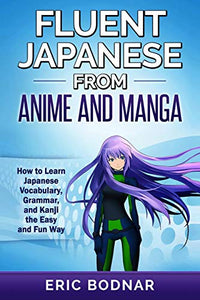 FLUENT JAPANESE

FROM

ANIME AND MANGA

How to Learn Japanese Vocabulary, Grammar, and Kanji the Easy and Fun Way

ERIC BODNAR